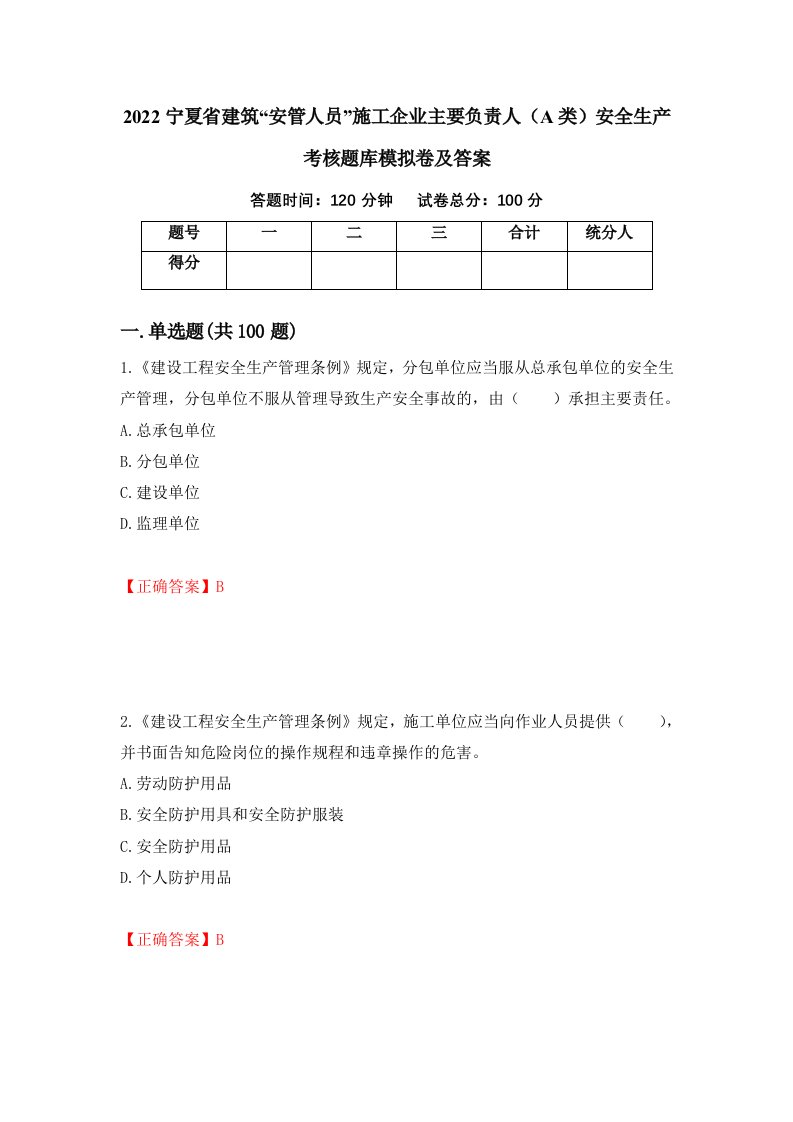 2022 宁夏省建筑“安管人员”施工企业主要负责人（A 类）安全生产考核题库模拟卷及答案

答题时间：120 分钟　试卷总分：100 分

| 题号 | 一 | 二 | 三 | 合计 | 统分人 |
|---|---|---|---|---|---|
| 得分 |  |  |  |  |  |

一.单选题(共 100 题)

1.《建设工程安全生产管理条例》规定，分包单位应当服从总承包单位的安全生产管理，分包单位不服从管理导致生产安全事故的，由（　　）承担主要责任。
A.总承包单位
B.分包单位
C.建设单位
D.监理单位

【正确答案】B

2.《建设工程安全生产管理条例》规定，施工单位应当向作业人员提供（　　），并书面告知危险岗位的操作规程和违章操作的危害。
A.劳动防护用品
B.安全防护用具和安全防护服装
C.安全防护用品
D.个人防护用品

【正确答案】B